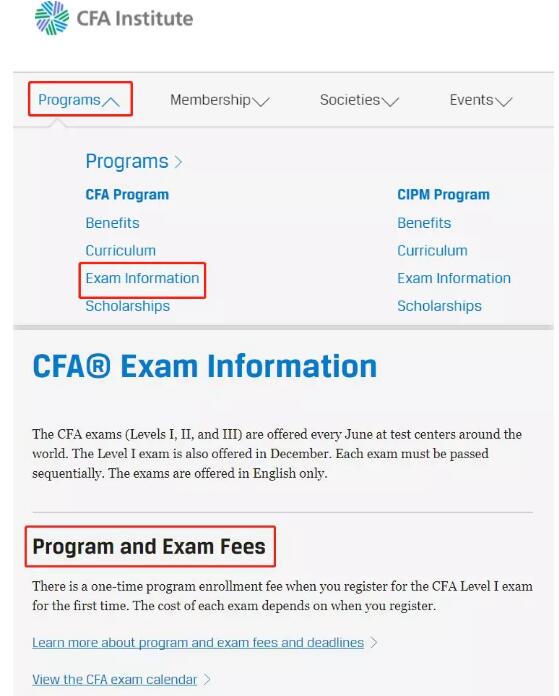 CFA Institute

Programs Membership Societies Events

Programs >

CFA Program
Benefits
Curriculum
Exam Information
Scholarships

CIPM Program
Benefits
Curriculum
Exam Information
Scholarships

CFA® Exam Information

The CFA exams (Levels I, II, and III) are offered every June at test centers around the world. The Level I exam is also offered in December. Each exam must be passed sequentially. The exams are offered in English only.

Program and Exam Fees

There is a one-time program enrollment fee when you register for the CFA Level I exam for the first time. The cost of each exam depends on when you register.

Learn more about program and exam fees and deadlines >

View the CFA exam calendar >